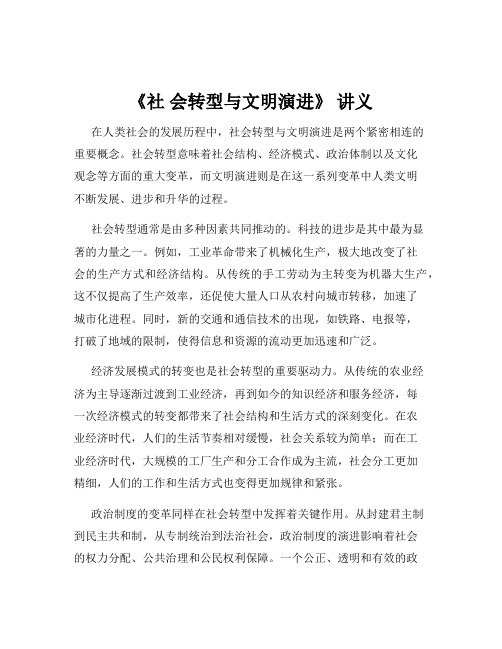 《社 会转型与文明演进》 讲义

在人类社会的发展历程中，社会转型与文明演进是两个紧密相连的重要概念。社会转型意味着社会结构、经济模式、政治体制以及文化观念等方面的重大变革，而文明演进则是在这一系列变革中人类文明不断发展、进步和升华的过程。

社会转型通常是由多种因素共同推动的。科技的进步是其中最为显著的力量之一。例如，工业革命带来了机械化生产，极大地改变了社会的生产方式和经济结构。从传统的手工劳动为主转变为机器大生产，这不仅提高了生产效率，还促使大量人口从农村向城市转移，加速了城市化进程。同时，新的交通和通信技术的出现，如铁路、电报等，打破了地域的限制，使得信息和资源的流动更加迅速和广泛。

经济发展模式的转变也是社会转型的重要驱动力。从传统的农业经济为主导逐渐过渡到工业经济，再到如今的知识经济和服务经济，每一次经济模式的转变都带来了社会结构和生活方式的深刻变化。在农业经济时代，人们的生活节奏相对缓慢，社会关系较为简单；而在工业经济时代，大规模的工厂生产和分工合作成为主流，社会分工更加精细，人们的工作和生活方式也变得更加规律和紧张。

政治制度的变革同样在社会转型中发挥着关键作用。从封建君主制到民主共和制，从专制统治到法治社会，政治制度的演进影响着社会的权力分配、公共治理和公民权利保障。一个公正、透明和有效的政